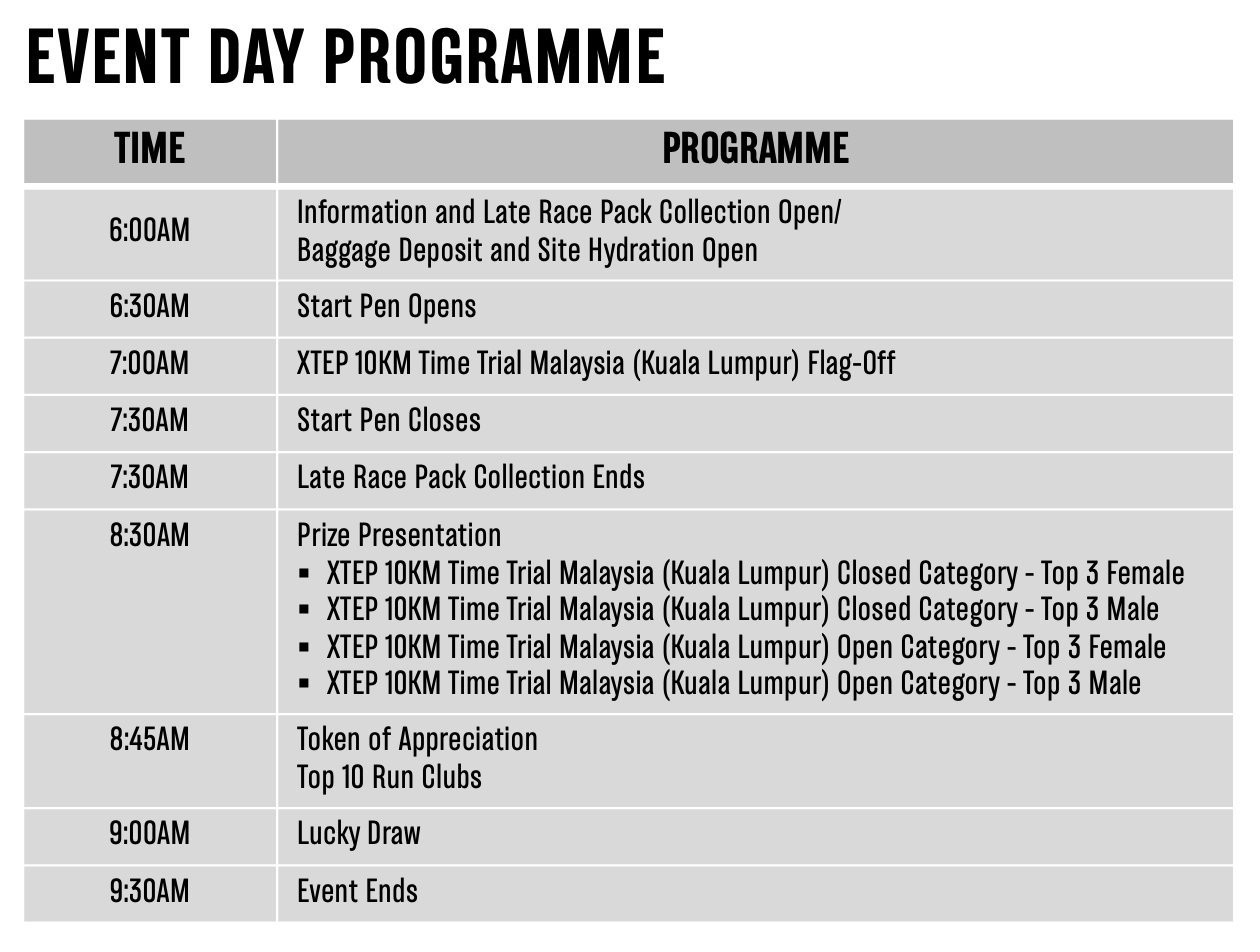 EVENT DAY PROGRAMME

| TIME | PROGRAMME |
|---|---|
| 6:00AM | Information and Late Race Pack Collection Open/ Baggage Deposit and Site Hydration Open |
| 6:30AM | Start Pen Opens |
| 7:00AM | XTEP 10KM Time Trial Malaysia (Kuala Lumpur) Flag-Off |
| 7:30AM | Start Pen Closes |
| 7:30AM | Late Race Pack Collection Ends |
| 8:30AM | Prize Presentation ▪ XTEP 10KM Time Trial Malaysia (Kuala Lumpur) Closed Category - Top 3 Female ▪ XTEP 10KM Time Trial Malaysia (Kuala Lumpur) Closed Category - Top 3 Male ▪ XTEP 10KM Time Trial Malaysia (Kuala Lumpur) Open Category - Top 3 Female ▪ XTEP 10KM Time Trial Malaysia (Kuala Lumpur) Open Category - Top 3 Male |
| 8:45AM | Token of Appreciation Top 10 Run Clubs |
| 9:00AM | Lucky Draw |
| 9:30AM | Event Ends |